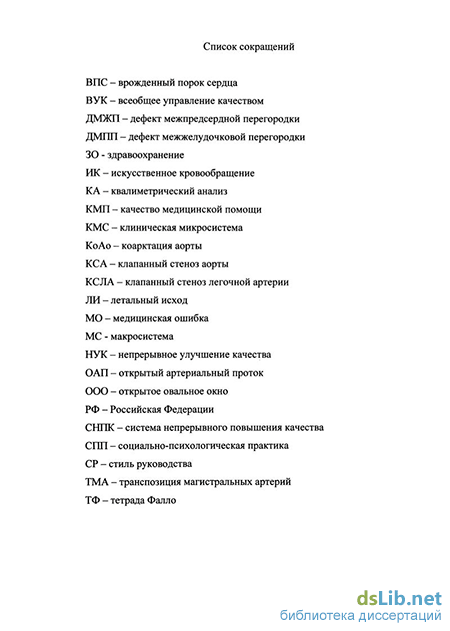 Список сокращений

ВПС – врожденный порок сердца

ВУК – всеобщее управление качеством

ДМЖП – дефект межпредсердной перегородки

ДМПП – дефект межжелудочковой перегородки

ЗО - здравоохранение

ИК – искусственное кровообращение

КА – квалиметрический анализ

КМП – качество медицинской помощи

КМС – клиническая микросистема

КоАо – коарктация аорты

КСА – клапанный стеноз аорты

КСЛА – клапанный стеноз легочной артерии

ЛИ – летальный исход

МО – медицинская ошибка

МС - макросистема

НУК – непрерывное улучшение качества

ОАП – открытый артериальный проток

ООО – открытое овальное окно

РФ – Российская Федерации

СНПК – система непрерывного повышения качества

СПП – социально-психологическая практика

СР – стиль руководства

ТМА – транспозиция магистральных артерий

ТФ – тетрада Фалло

dsLib.net
библиотека диссертаций